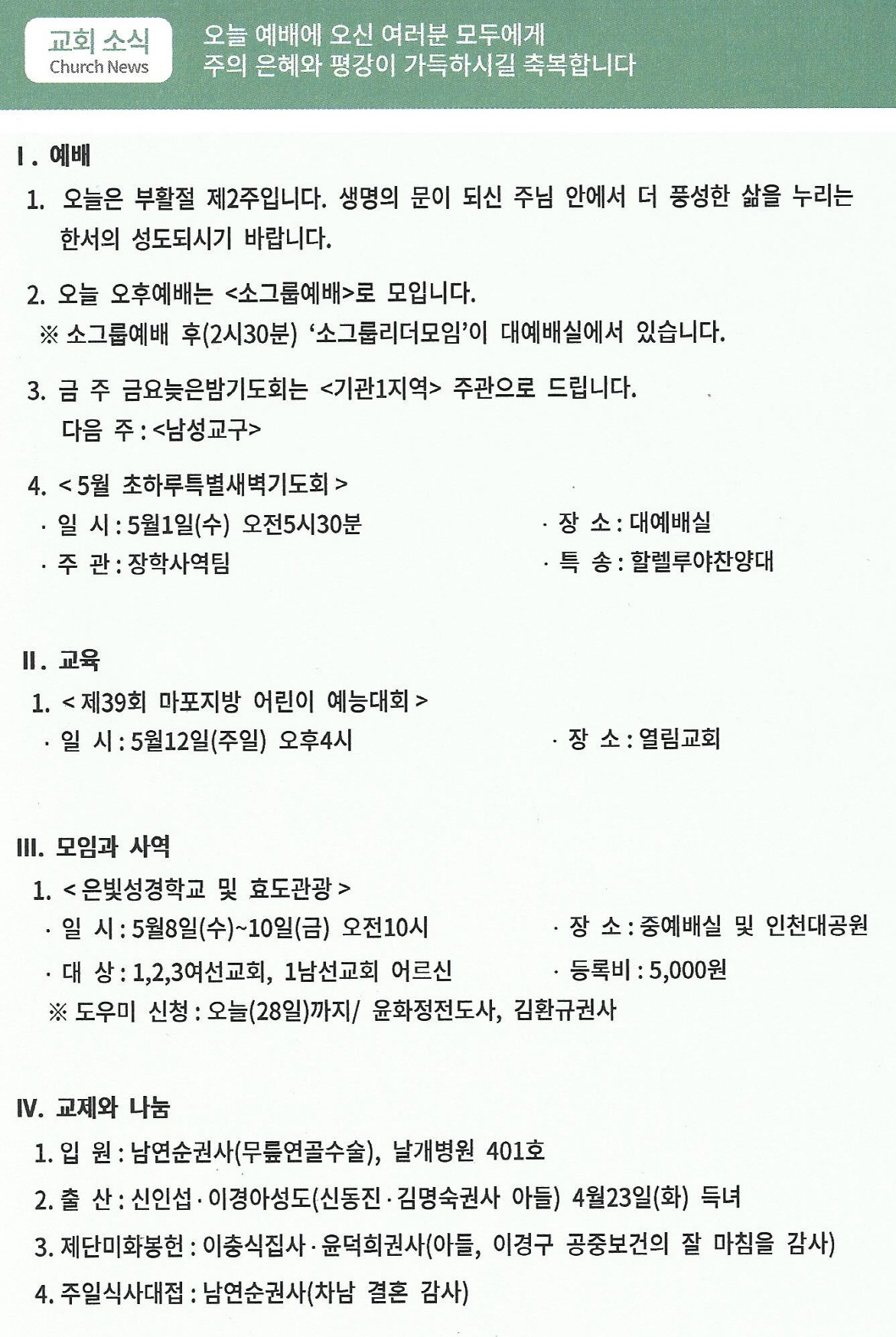 교회 소식
Church News

오늘 예배에 오신 여러분 모두에게
주의 은혜와 평강이 가득하시길 축복합니다

Ⅰ. 예배

1. 오늘은 부활절 제2주입니다. 생명의 문이 되신 주님 안에서 더 풍성한 삶을 누리는 한서의 성도되시기 바랍니다.

2. 오늘 오후예배는 <소그룹예배>로 모입니다.
※ 소그룹예배 후(2시30분) '소그룹리더모임'이 대예배실에서 있습니다.

3. 금 주 금요늦은밤기도회는 <기관1지역> 주관으로 드립니다.
다음 주 : <남성교구>

4. < 5월 초하루특별새벽기도회 >
· 일 시 : 5월1일(수) 오전5시30분
· 장 소 : 대예배실
· 주 관 : 장학사역팀
· 특 송 : 할렐루야찬양대

Ⅱ. 교육

1. < 제39회 마포지방 어린이 예능대회 >
· 일 시 : 5월12일(주일) 오후4시
· 장 소 : 열림교회

Ⅲ. 모임과 사역

1. < 은빛성경학교 및 효도관광 >
· 일 시 : 5월8일(수)~10일(금) 오전10시
· 장 소 : 중예배실 및 인천대공원
· 대 상 : 1,2,3여선교회, 1남선교회 어르신
· 등록비 : 5,000원
※ 도우미 신청 : 오늘(28일)까지/ 윤화정전도사, 김환규권사

Ⅳ. 교제와 나눔

1. 입 원 : 남연순권사(무릎연골수술), 날개병원 401호

2. 출 산 : 신인섭 · 이경아성도(신동진 · 김명숙권사 아들) 4월23일(화) 득녀

3. 제단미화봉헌 : 이충식집사 · 윤덕희권사(아들, 이경구 공중보건의 잘 마침을 감사)

4. 주일식사대접 : 남연순권사(차남 결혼 감사)